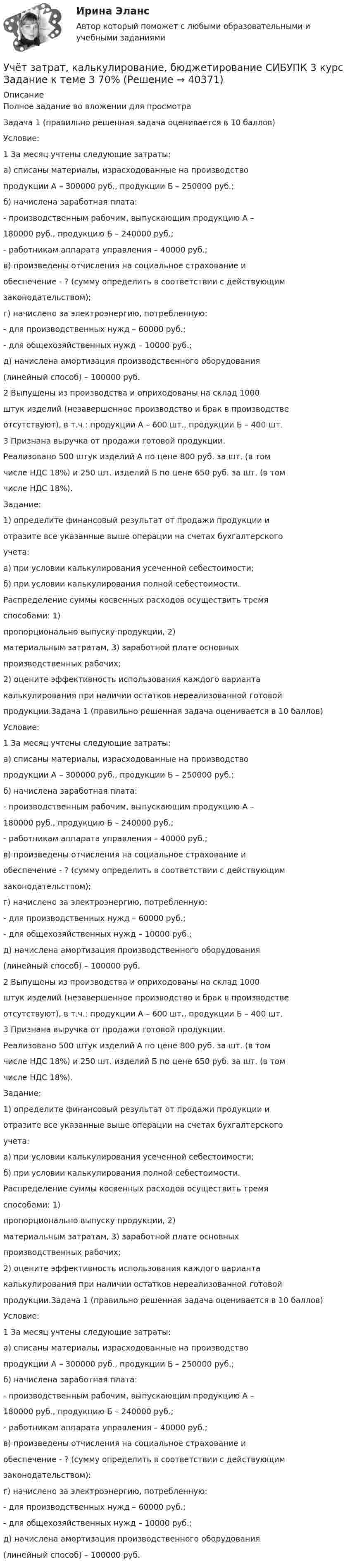 Ирина Эланс

Автор который поможет с любыми образовательными и учебными заданиями

Учёт затрат, калькулирование, бюджетирование СИБУПК 3 курс Задание к теме 3 70% (Решение → 40371)

Описание

Полное задание во вложении для просмотра

Задача 1 (правильно решенная задача оценивается в 10 баллов)

Условие:

1 За месяц учтены следующие затраты:

а) списаны материалы, израсходованные на производство продукции А – 300000 руб., продукции Б – 250000 руб.;

б) начислена заработная плата:

- производственным рабочим, выпускающим продукцию А – 180000 руб., продукцию Б – 240000 руб.;

- работникам аппарата управления – 40000 руб.;

в) произведены отчисления на социальное страхование и обеспечение - ? (сумму определить в соответствии с действующим законодательством);

г) начислено за электроэнергию, потребленную:

- для производственных нужд – 60000 руб.;

- для общехозяйственных нужд – 10000 руб.;

д) начислена амортизация производственного оборудования (линейный способ) – 100000 руб.

2 Выпущены из производства и оприходованы на склад 1000 штук изделий (незавершенное производство и брак в производстве отсутствуют), в т.ч.: продукции А – 600 шт., продукции Б – 400 шт.

3 Признана выручка от продажи готовой продукции.

Реализовано 500 штук изделий А по цене 800 руб. за шт. (в том числе НДС 18%) и 250 шт. изделий Б по цене 650 руб. за шт. (в том числе НДС 18%).

Задание:

1) определите финансовый результат от продажи продукции и отразите все указанные выше операции на счетах бухгалтерского учета:

а) при условии калькулирования усеченной себестоимости;

б) при условии калькулирования полной себестоимости.

Распределение суммы косвенных расходов осуществить тремя способами: 1)

пропорционально выпуску продукции, 2)

материальным затратам, 3) заработной плате основных производственных рабочих;

2) оцените эффективность использования каждого варианта калькулирования при наличии остатков нереализованной готовой продукции.Задача 1 (правильно решенная задача оценивается в 10 баллов)

Условие:

1 За месяц учтены следующие затраты:

а) списаны материалы, израсходованные на производство продукции А – 300000 руб., продукции Б – 250000 руб.;

б) начислена заработная плата:

- производственным рабочим, выпускающим продукцию А – 180000 руб., продукцию Б – 240000 руб.;

- работникам аппарата управления – 40000 руб.;

в) произведены отчисления на социальное страхование и обеспечение - ? (сумму определить в соответствии с действующим законодательством);

г) начислено за электроэнергию, потребленную:

- для производственных нужд – 60000 руб.;

- для общехозяйственных нужд – 10000 руб.;

д) начислена амортизация производственного оборудования (линейный способ) – 100000 руб.

2 Выпущены из производства и оприходованы на склад 1000 штук изделий (незавершенное производство и брак в производстве отсутствуют), в т.ч.: продукции А – 600 шт., продукции Б – 400 шт.

3 Признана выручка от продажи готовой продукции.

Реализовано 500 штук изделий А по цене 800 руб. за шт. (в том числе НДС 18%) и 250 шт. изделий Б по цене 650 руб. за шт. (в том числе НДС 18%).

Задание:

1) определите финансовый результат от продажи продукции и отразите все указанные выше операции на счетах бухгалтерского учета:

а) при условии калькулирования усеченной себестоимости;

б) при условии калькулирования полной себестоимости.

Распределение суммы косвенных расходов осуществить тремя способами: 1)

пропорционально выпуску продукции, 2)

материальным затратам, 3) заработной плате основных производственных рабочих;

2) оцените эффективность использования каждого варианта калькулирования при наличии остатков нереализованной готовой продукции.Задача 1 (правильно решенная задача оценивается в 10 баллов)

Условие:

1 За месяц учтены следующие затраты:

а) списаны материалы, израсходованные на производство продукции А – 300000 руб., продукции Б – 250000 руб.;

б) начислена заработная плата:

- производственным рабочим, выпускающим продукцию А – 180000 руб., продукцию Б – 240000 руб.;

- работникам аппарата управления – 40000 руб.;

в) произведены отчисления на социальное страхование и обеспечение - ? (сумму определить в соответствии с действующим законодательством);

г) начислено за электроэнергию, потребленную:

- для производственных нужд – 60000 руб.;

- для общехозяйственных нужд – 10000 руб.;

д) начислена амортизация производственного оборудования (линейный способ) – 100000 руб.